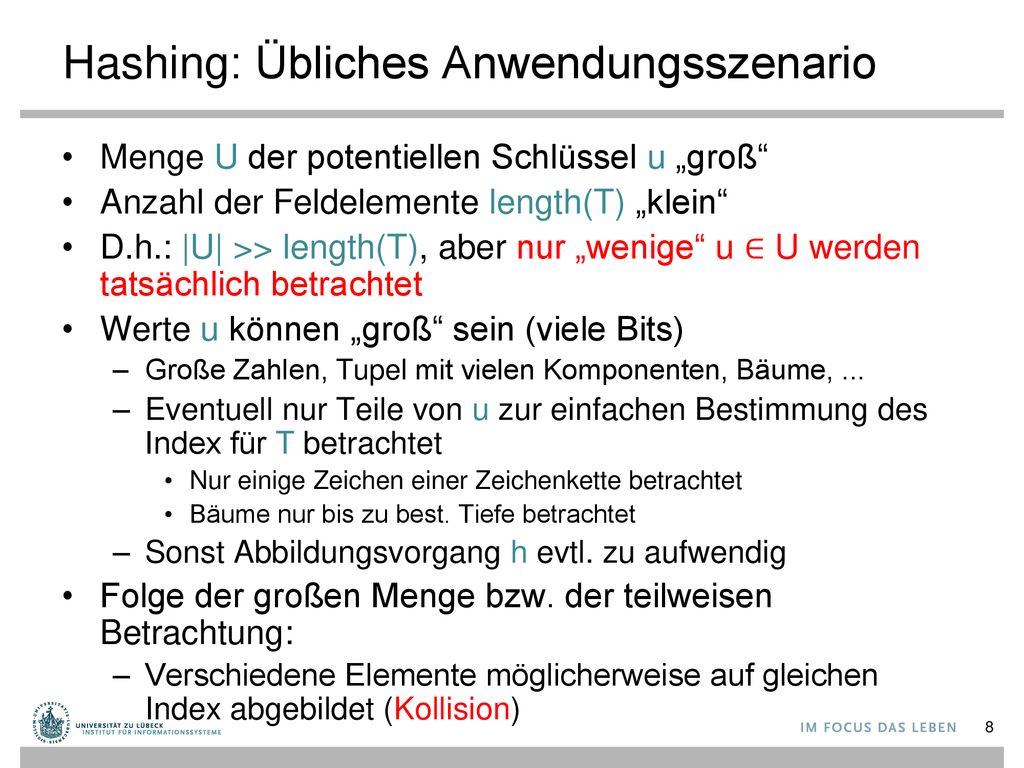 Hashing: Übliches Anwendungsszenario

• Menge U der potentiellen Schlüssel u „groß“
• Anzahl der Feldelemente length(T) „klein“
• D.h.: |U| >> length(T), aber nur „wenige“ u ∈ U werden tatsächlich betrachtet
• Werte u können „groß“ sein (viele Bits)
– Große Zahlen, Tupel mit vielen Komponenten, Bäume, ...
– Eventuell nur Teile von u zur einfachen Bestimmung des Index für T betrachtet
• Nur einige Zeichen einer Zeichenkette betrachtet
• Bäume nur bis zu best. Tiefe betrachtet
– Sonst Abbildungsvorgang h evtl. zu aufwendig
• Folge der großen Menge bzw. der teilweisen Betrachtung:
– Verschiedene Elemente möglicherweise auf gleichen Index abgebildet (Kollision)

UNIVERSITÄT ZU LÜBECK
INSTITUT FÜR INFORMATIONSSYSTEME

IM FOCUS DAS LEBEN

8